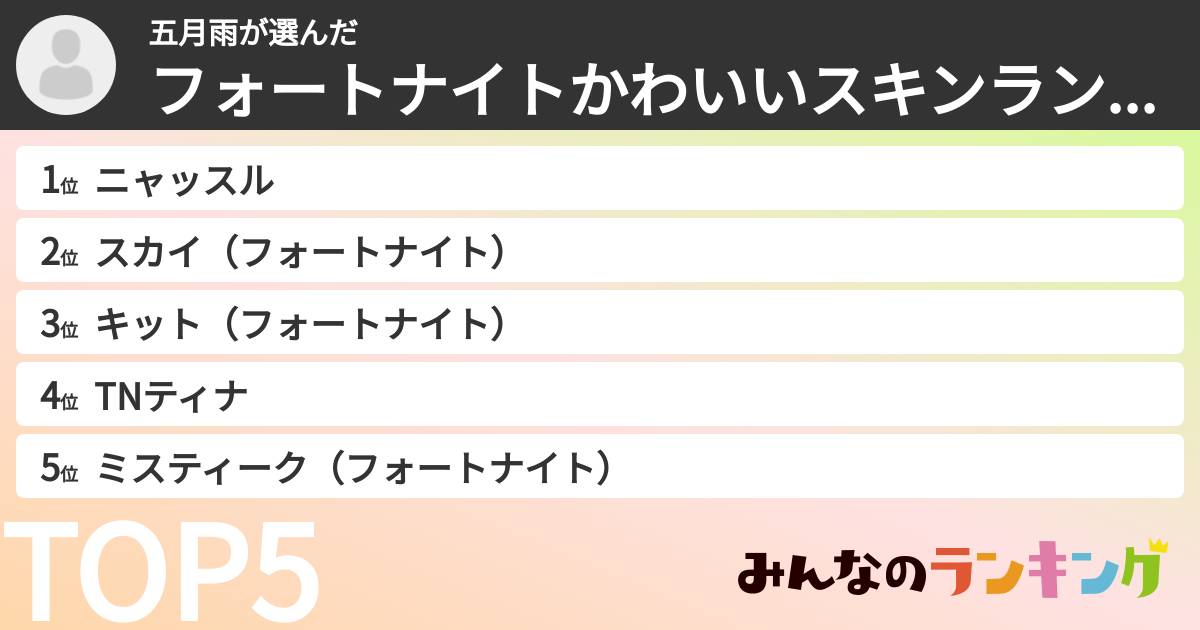 五月雨が選んだ
フォートナイトかわいいスキンラン…

1位 ニャッスル
2位 スカイ（フォートナイト）
3位 キット（フォートナイト）
4位 TNティナ
5位 ミスティーク（フォートナイト）

TOP5

みんなのランキング